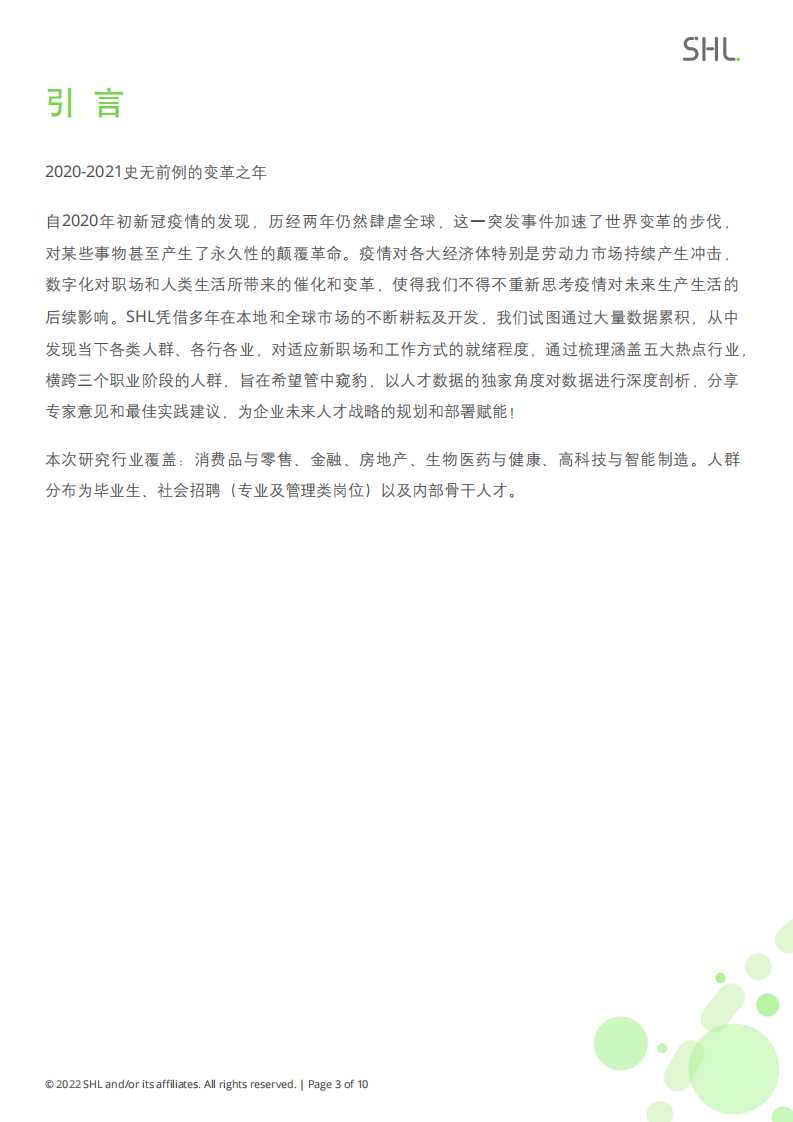 SHL.

引 言

2020-2021史无前例的变革之年

自2020年初新冠疫情的发现，历经两年仍然肆虐全球，这一突发事件加速了世界变革的步伐，对某些事物甚至产生了永久性的颠覆革命。疫情对各大经济体特别是劳动力市场持续产生冲击，数字化对职场和人类生活所带来的催化和变革，使得我们不得不重新思考疫情对未来生产生活的后续影响。SHL凭借多年在本地和全球市场的不断耕耘及开发，我们试图通过大量数据累积，从中发现当下各类人群、各行各业，对适应新职场和工作方式的就绪程度，通过梳理涵盖五大热点行业，横跨三个职业阶段的人群，旨在希望管中窥豹，以人才数据的独家角度对数据进行深度剖析，分享专家意见和最佳实践建议，为企业未来人才战略的规划和部署赋能！

本次研究行业覆盖：消费品与零售、金融、房地产、生物医药与健康、高科技与智能制造。人群分布为毕业生、社会招聘（专业及管理类岗位）以及内部骨干人才。

© 2022 SHL and/or its affiliates. All rights reserved. | Page 3 of 10